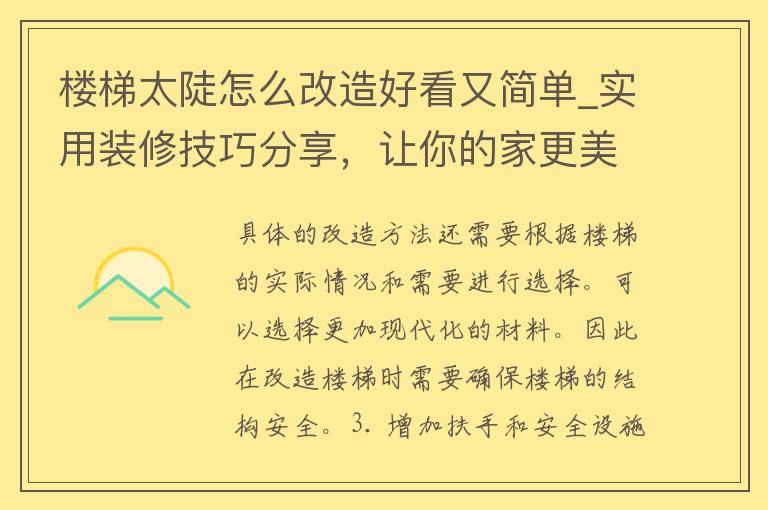 楼梯太陡怎么改造好看又简单_实用装修技巧分享，让你的家更美

具体的改造方法还需要根据楼梯的实际情况和需要进行选择。可以选择更加现代化的材料。因此在改造楼梯时需要确保楼梯的结构安全。3. 增加扶手和安全设施